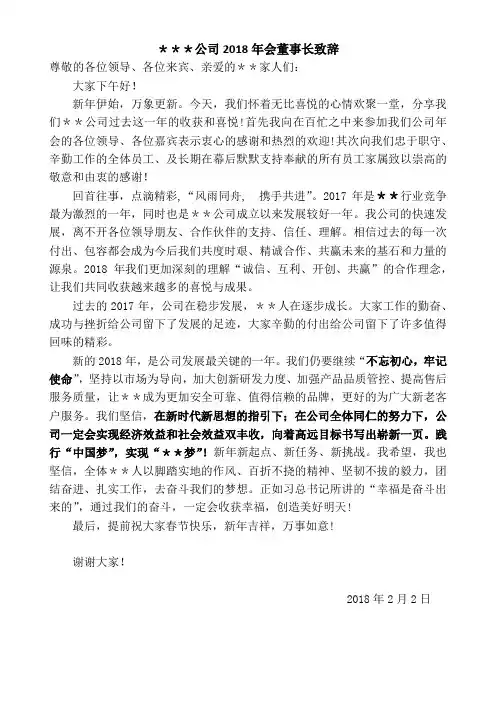 ＊＊＊公司 2018 年会董事长致辞

尊敬的各位领导、各位来宾、亲爱的＊＊家人们：

大家下午好！

新年伊始，万象更新。今天，我们怀着无比喜悦的心情欢聚一堂，分享我们＊＊公司过去这一年的收获和喜悦！首先我向在百忙之中来参加我们公司年会的各位领导、各位嘉宾表示衷心的感谢和热烈的欢迎！其次向我们忠于职守、辛勤工作的全体员工、及长期在幕后默默支持奉献的所有员工家属致以崇高的敬意和由衷的感谢！

回首往事，点滴精彩，“风雨同舟，　携手共进”。2017 年是＊＊行业竞争最为激烈的一年，同时也是＊＊公司成立以来发展较好一年。我公司的快速发展，离不开各位领导朋友、合作伙伴的支持、信任、理解。相信过去的每一次付出、包容都会成为今后我们共度时艰、精诚合作、共赢未来的基石和力量的源泉。2018 年我们更加深刻的理解“诚信、互利、开创、共赢”的合作理念，让我们共同收获越来越多的喜悦与成果。

过去的 2017 年，公司在稳步发展，＊＊人在逐步成长。大家工作的勤奋、成功与挫折给公司留下了发展的足迹，大家辛勤的付出给公司留下了许多值得回味的精彩。

新的 2018 年，是公司发展最关键的一年。我们仍要继续“不忘初心，牢记使命”，坚持以市场为导向，加大创新研发力度、加强产品品质管控、提高售后服务质量，让＊＊成为更加安全可靠、值得信赖的品牌，更好的为广大新老客户服务。我们坚信，在新时代新思想的指引下；在公司全体同仁的努力下，公司一定会实现经济效益和社会效益双丰收，向着高远目标书写出崭新一页。践行“中国梦”，实现“＊＊梦”！新年新起点、新任务、新挑战。我希望，我也坚信，全体＊＊人以脚踏实地的作风、百折不挠的精神、坚韧不拔的毅力，团结奋进、扎实工作，去奋斗我们的梦想。正如习总书记所讲的“幸福是奋斗出来的”，通过我们的奋斗，一定会收获幸福，创造美好明天！

最后，提前祝大家春节快乐，新年吉祥，万事如意！

谢谢大家！

2018 年 2 月 2 日